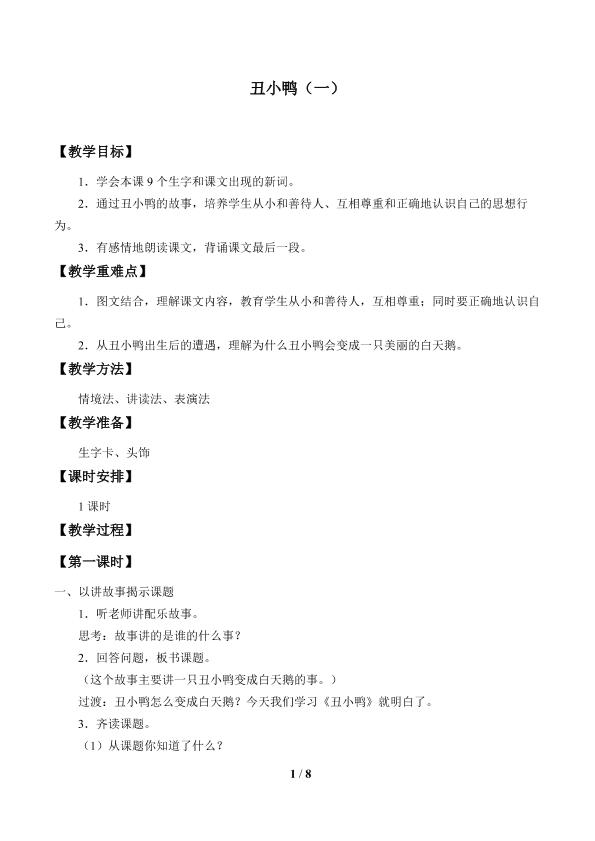 丑小鸭（一）

【教学目标】

1．学会本课 9 个生字和课文出现的新词。

2．通过丑小鸭的故事，培养学生从小和善待人、互相尊重和正确地认识自己的思想行为。

3．有感情地朗读课文，背诵课文最后一段。

【教学重难点】

1．图文结合，理解课文内容，教育学生从小和善待人，互相尊重；同时要正确地认识自己。

2．从丑小鸭出生后的遭遇，理解为什么丑小鸭会变成一只美丽的白天鹅。

【教学方法】

情境法、讲读法、表演法

【教学准备】

生字卡、头饰

【课时安排】

1 课时

【教学过程】

【第一课时】

一、以讲故事揭示课题

1．听老师讲配乐故事。

思考：故事讲的是谁的什么事？

2．回答问题，板书课题。

（这个故事主要讲一只丑小鸭变成白天鹅的事。）

过渡：丑小鸭怎么变成白天鹅？今天我们学习《丑小鸭》就明白了。

3．齐读课题。

（1）从课题你知道了什么？

1 / 8